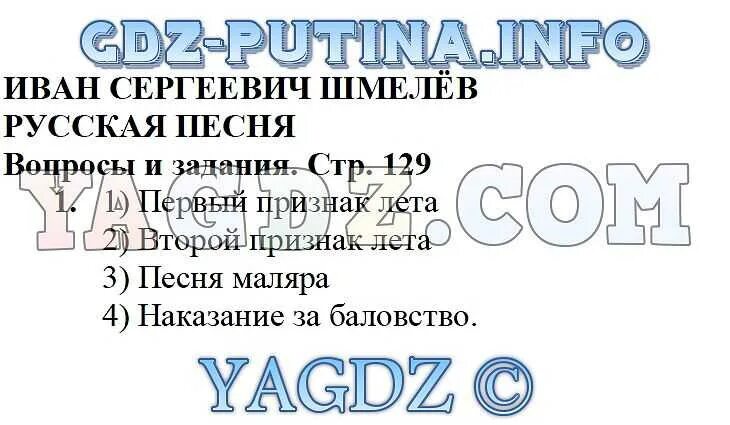 GDZ-PUTINA.INFO

ИВАН СЕРГЕЕВИЧ ШМЕЛЁВ
РУССКАЯ ПЕСНЯ
Вопросы и задания. Стр. 129

YAGDZ.COM

1. 1) Первый признак лета
2) Второй признак лета
3) Песня маляра
4) Наказание за баловство.

YAGDZ ©